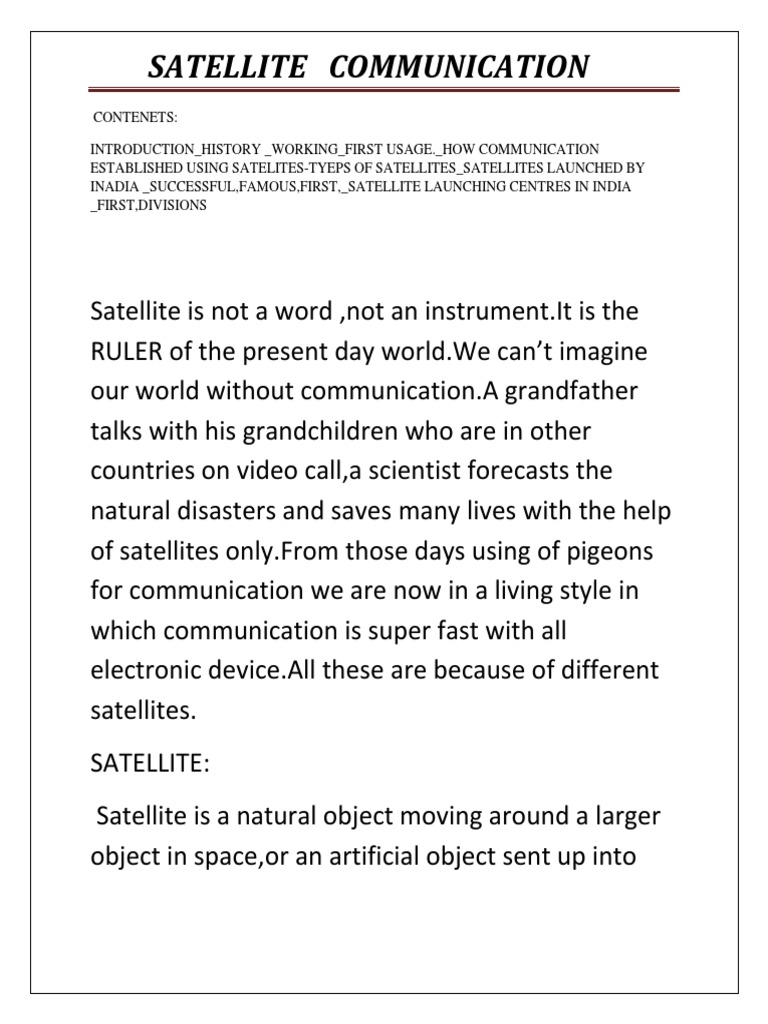 SATELLITE COMMUNICATION

CONTENETS:

INTRODUCTION_HISTORY _WORKING_FIRST USAGE._HOW COMMUNICATION ESTABLISHED USING SATELITES-TYEPS OF SATELLITES_SATELLITES LAUNCHED BY INADIA _SUCCESSFUL,FAMOUS,FIRST,_SATELLITE LAUNCHING CENTRES IN INDIA _FIRST,DIVISIONS

Satellite is not a word ,not an instrument.It is the RULER of the present day world.We can't imagine our world without communication.A grandfather talks with his grandchildren who are in other countries on video call,a scientist forecasts the natural disasters and saves many lives with the help of satellites only.From those days using of pigeons for communication we are now in a living style in which communication is super fast with all electronic device.All these are because of different satellites.

SATELLITE:

Satellite is a natural object moving around a larger object in space,or an artificial object sent up into